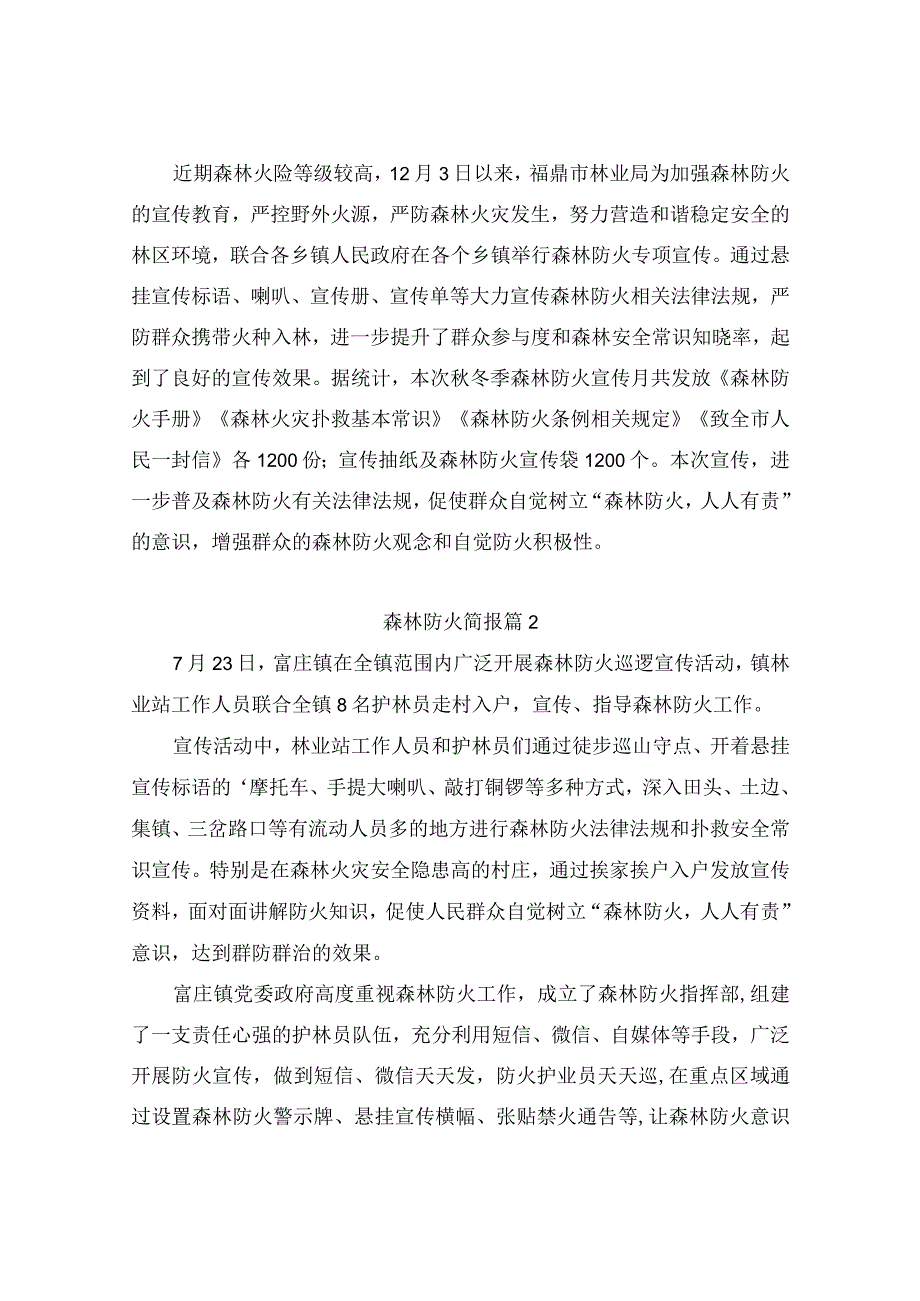 近期森林火险等级较高，12月3日以来，福鼎市林业局为加强森林防火的宣传教育，严控野外火源，严防森林火灾发生，努力营造和谐稳定安全的林区环境，联合各乡镇人民政府在各个乡镇举行森林防火专项宣传。通过悬挂宣传标语、喇叭、宣传册、宣传单等大力宣传森林防火相关法律法规，严防群众携带火种入林，进一步提升了群众参与度和森林安全常识知晓率，起到了良好的宣传效果。据统计，本次秋冬季森林防火宣传月共发放《森林防火手册》《森林火灾扑救基本常识》《森林防火条例相关规定》《致全市人民一封信》各1200份；宣传抽纸及森林防火宣传袋1200个。本次宣传，进一步普及森林防火有关法律法规，促使群众自觉树立“森林防火，人人有责”的意识，增强群众的森林防火观念和自觉防火积极性。

森林防火简报篇2

7月23日，富庄镇在全镇范围内广泛开展森林防火巡逻宣传活动，镇林业站工作人员联合全镇8名护林员走村入户，宣传、指导森林防火工作。

宣传活动中，林业站工作人员和护林员们通过徒步巡山守点、开着悬挂宣传标语的‘摩托车、手提大喇叭、敲打铜锣等多种方式，深入田头、土边、集镇、三岔路口等有流动人员多的地方进行森林防火法律法规和扑救安全常识宣传。特别是在森林火灾安全隐患高的村庄，通过挨家挨户入户发放宣传资料，面对面讲解防火知识，促使人民群众自觉树立“森林防火，人人有责”意识，达到群防群治的效果。

富庄镇党委政府高度重视森林防火工作，成立了森林防火指挥部，组建了一支责任心强的护林员队伍，充分利用短信、微信、自媒体等手段，广泛开展防火宣传，做到短信、微信天天发，防火护业员天天巡，在重点区域通过设置森林防火警示牌、悬挂宣传横幅、张贴禁火通告等，让森林防火意识